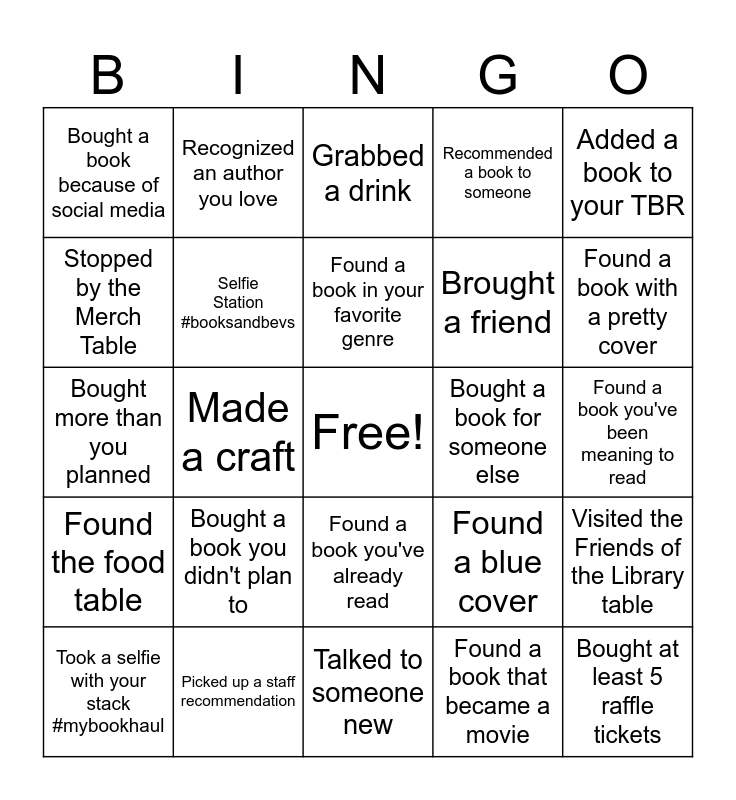 | B | I | N | G | O |
|---|---|---|---|---|
| Bought a book because of social media | Recognized an author you love | Grabbed a drink | Recommended a book to someone | Added a book to your TBR |
| Stopped by the Merch Table | Selfie Station #booksandbevs | Found a book in your favorite genre | Brought a friend | Found a book with a pretty cover |
| Bought more than you planned | Made a craft | Free! | Bought a book for someone else | Found a book you've been meaning to read |
| Found the food table | Bought a book you didn't plan to | Found a book you've already read | Found a blue cover | Visited the Friends of the Library table |
| Took a selfie with your stack #mybookhaul | Picked up a staff recommendation | Talked to someone new | Found a book that became a movie | Bought at least 5 raffle tickets |